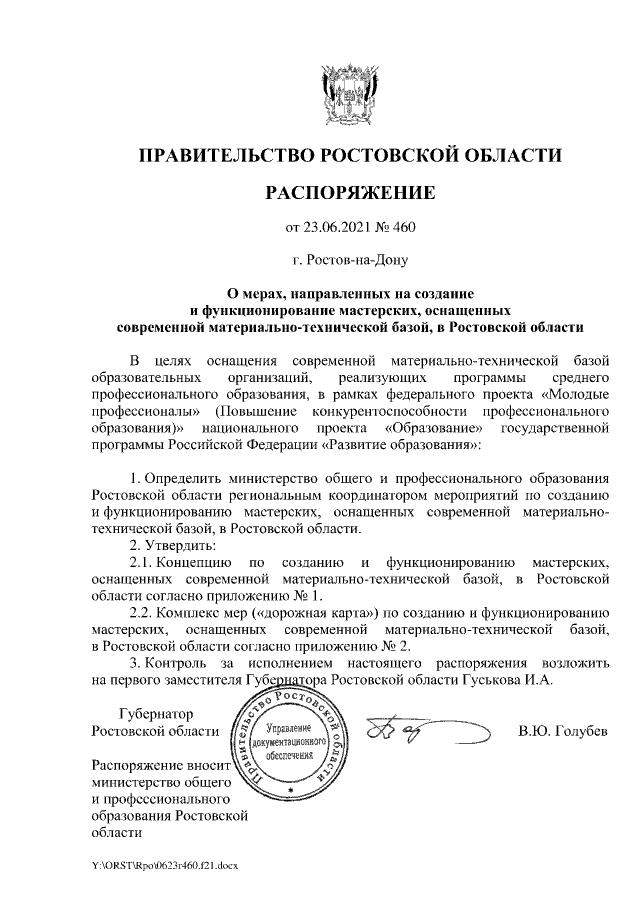 ПРАВИТЕЛЬСТВО РОСТОВСКОЙ ОБЛАСТИ

РАСПОРЯЖЕНИЕ

от 23.06.2021 № 460

г. Ростов-на-Дону

О мерах, направленных на создание и функционирование мастерских, оснащенных современной материально-технической базой, в Ростовской области

В целях оснащения современной материально-технической базой образовательных организаций, реализующих программы среднего профессионального образования, в рамках федерального проекта «Молодые профессионалы» (Повышение конкурентоспособности профессионального образования)» национального проекта «Образование» государственной программы Российской Федерации «Развитие образования»:

1. Определить министерство общего и профессионального образования Ростовской области региональным координатором мероприятий по созданию и функционированию мастерских, оснащенных современной материально-технической базой, в Ростовской области.

2. Утвердить:

2.1. Концепцию по созданию и функционированию мастерских, оснащенных современной материально-технической базой, в Ростовской области согласно приложению № 1.

2.2. Комплекс мер («дорожная карта») по созданию и функционированию мастерских, оснащенных современной материально-технической базой, в Ростовской области согласно приложению № 2.

3. Контроль за исполнением настоящего распоряжения возложить на первого заместителя Губернатора Ростовской области Гуськова И.А.

Губернатор
Ростовской области

Правительство Ростовской области
Управление документационного обеспечения

В.Ю. Голубев

Распоряжение вносит министерство общего и профессионального образования Ростовской области

Y:\ORST\Rpo\0623r460.f21.docx